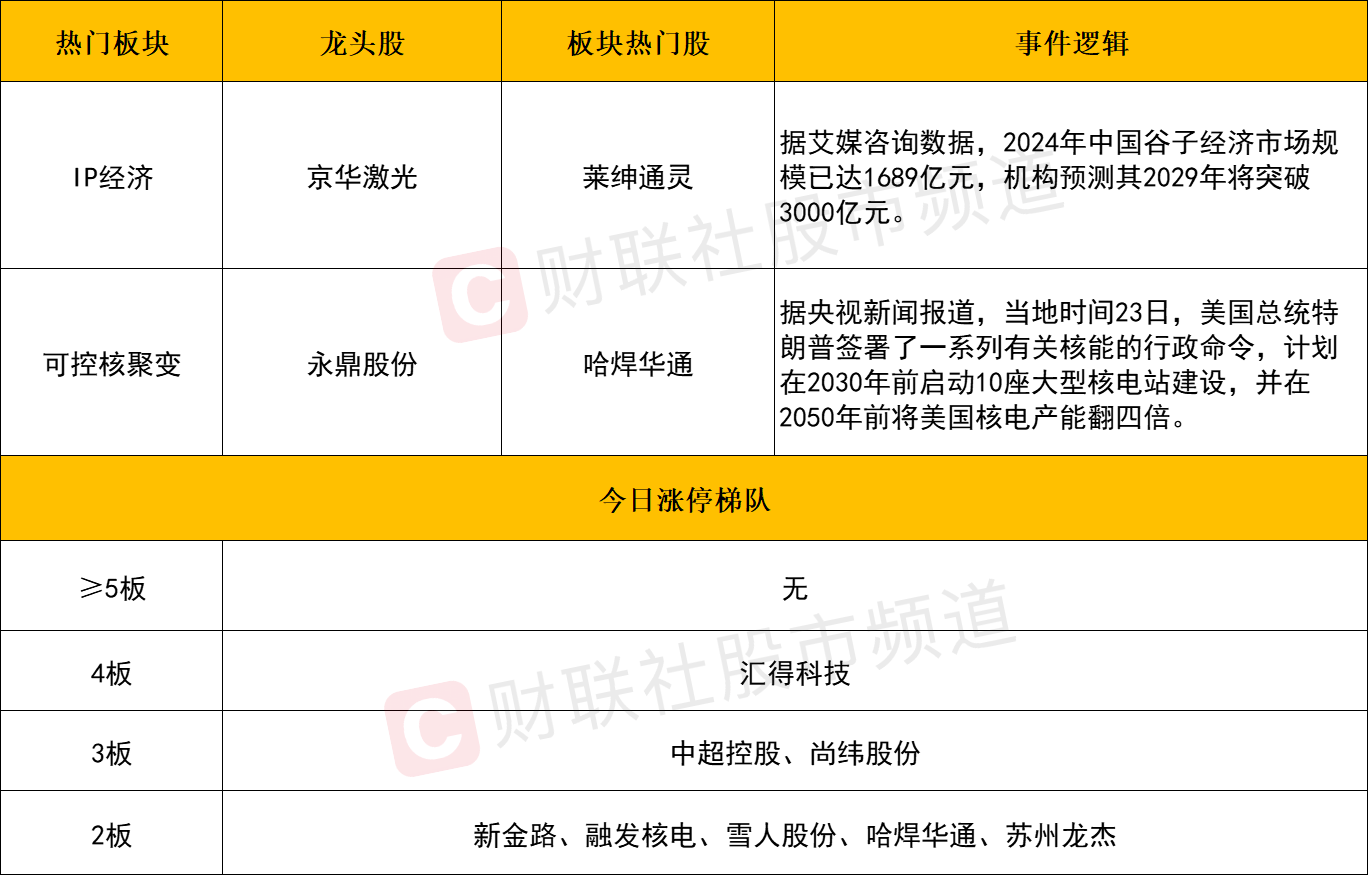 | 热门板块 | 龙头股 | 板块热门股 | 事件逻辑 |
|---|---|---|---|
| IP经济 | 京华激光 | 莱绅通灵 | 据艾媒咨询数据，2024年中国谷子经济市场规模已达1689亿元，机构预测其2029年将突破3000亿元。 |
| 可控核聚变 | 永鼎股份 | 哈焊华通 | 据央视新闻报道，当地时间23日，美国总统特朗普签署了一系列有关核能的行政命令，计划在2030年前启动10座大型核电站建设，并在2050年前将美国核电产能翻四倍。 |
| 今日涨停梯队 | | | |
| ≥5板 | 无 | | |
| 4板 | 汇得科技 | | |
| 3板 | 中超控股、尚纬股份 | | |
| 2板 | 新金路、融发核电、雪人股份、哈焊华通、苏州龙杰 | | |

财联社股市频道